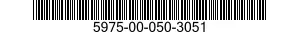 5975-00-050-3051